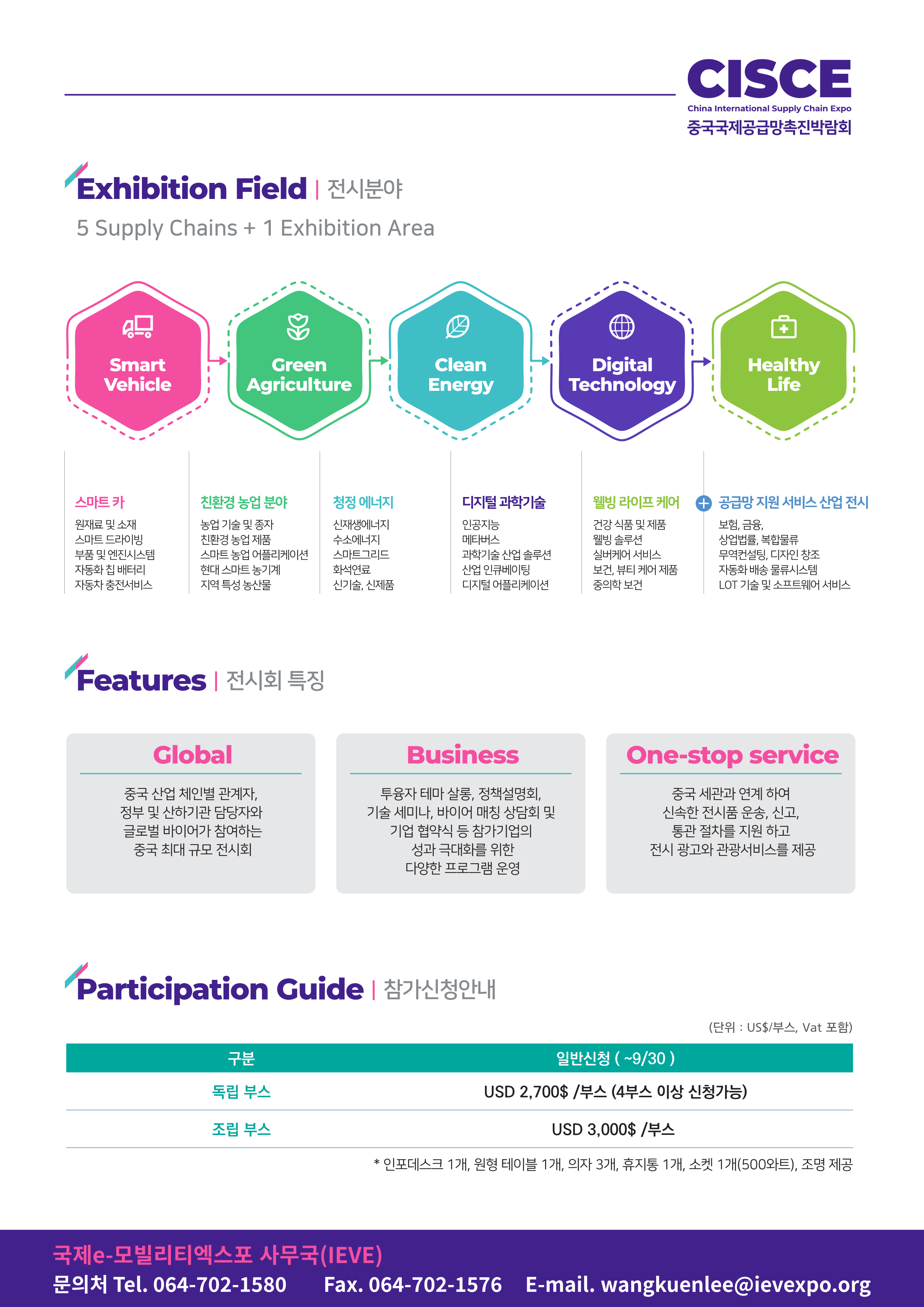 CISCE
China International Supply Chain Expo
중국국제공급망촉진박람회

Exhibition Field | 전시분야

5 Supply Chains + 1 Exhibition Area

Smart Vehicle

Green Agriculture

Clean Energy

Digital Technology

Healthy Life

스마트 카
원재료 및 소재
스마트 드라이빙
부품 및 엔진시스템
자동화 칩 배터리
자동차 충전서비스

친환경 농업 분야
농업 기술 및 종자
친환경 농업 제품
스마트 농업 어플리케이션
현대 스마트 농기계
지역 특성 농산물

청정 에너지
신재생에너지
수소에너지
스마트그리드
화석연료
신기술, 신제품

디지털 과학기술
인공지능
메타버스
과학기술 산업 솔루션
산업 인큐베이팅
디지털 어플리케이션

웰빙 라이프 케어
건강 식품 및 제품
웰빙 솔루션
실버케어 서비스
보건, 뷰티 케어 제품
중의학 보건

공급망 지원 서비스 산업 전시
보험, 금융,
상업법률, 복합물류
무역컨설팅, 디자인 창조
자동화 배송 물류시스템
LOT 기술 및 소프트웨어 서비스

Features | 전시회 특징

Global
중국 산업 체인별 관계자, 정부 및 산하기관 담당자와 글로벌 바이어가 참여하는 중국 최대 규모 전시회

Business
투융자 테마 살롱, 정책설명회, 기술 세미나, 바이어 매칭 상담회 및 기업 협약식 등 참가기업의 성과 극대화를 위한 다양한 프로그램 운영

One-stop service
중국 세관과 연계 하여 신속한 전시품 운송, 신고, 통관 절차를 지원 하고 전시 광고와 관광서비스를 제공

Participation Guide | 참가신청안내

(단위 : US$/부스, Vat 포함)

| 구분 | 일반신청 ( ~9/30 ) |
|---|---|
| 독립 부스 | USD 2,700$ /부스 (4부스 이상 신청가능) |
| 조립 부스 | USD 3,000$ /부스 |

* 인포데스크 1개, 원형 테이블 1개, 의자 3개, 휴지통 1개, 소켓 1개(500와트), 조명 제공

국제e-모빌리티엑스포 사무국(IEVE)
문의처 Tel. 064-702-1580 Fax. 064-702-1576 E-mail. wangkuenlee@ievexpo.org